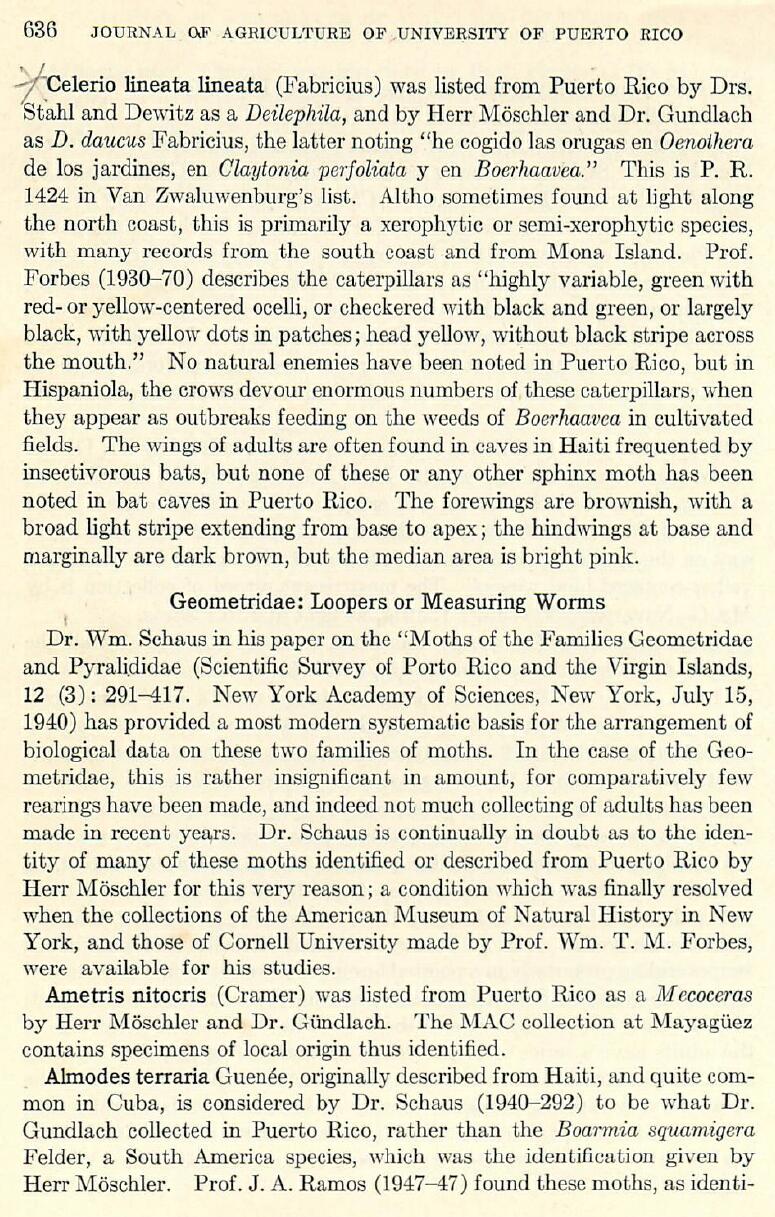 636 JOURNAL OF AGRICULTURE OF UNIVERSITY OF PUERTO RICO

Celerio lineata lineata (Fabricius) was listed from Puerto Rico by Drs. Stahl and Dewitz as a Deilephila, and by Herr Möschler and Dr. Gundlach as D. daucus Fabricius, the latter noting "he cogido las orugas en Oenothera de los jardines, en Claytonia perfoliata y en Boerhaavea." This is P. R. 1424 in Van Zwaluwenburg's list. Altho sometimes found at light along the north coast, this is primarily a xerophytic or semi-xerophytic species, with many records from the south coast and from Mona Island. Prof. Forbes (1930–70) describes the caterpillars as "highly variable, green with red- or yellow-centered ocelli, or checkered with black and green, or largely black, with yellow dots in patches; head yellow, without black stripe across the mouth." No natural enemies have been noted in Puerto Rico, but in Hispaniola, the crows devour enormous numbers of these caterpillars, when they appear as outbreaks feeding on the weeds of Boerhaavea in cultivated fields. The wings of adults are often found in caves in Haiti frequented by insectivorous bats, but none of these or any other sphinx moth has been noted in bat caves in Puerto Rico. The forewings are brownish, with a broad light stripe extending from base to apex; the hindwings at base and marginally are dark brown, but the median area is bright pink.

Geometridae: Loopers or Measuring Worms

Dr. Wm. Schaus in his paper on the "Moths of the Families Geometridae and Pyralididae (Scientific Survey of Porto Rico and the Virgin Islands, 12 (3): 291–417. New York Academy of Sciences, New York, July 15, 1940) has provided a most modern systematic basis for the arrangement of biological data on these two families of moths. In the case of the Geometridae, this is rather insignificant in amount, for comparatively few rearings have been made, and indeed not much collecting of adults has been made in recent years. Dr. Schaus is continually in doubt as to the identity of many of these moths identified or described from Puerto Rico by Herr Möschler for this very reason; a condition which was finally resolved when the collections of the American Museum of Natural History in New York, and those of Cornell University made by Prof. Wm. T. M. Forbes, were available for his studies.

Ametris nitocris (Cramer) was listed from Puerto Rico as a Mecoceras by Herr Möschler and Dr. Gündlach. The MAC collection at Mayagüez contains specimens of local origin thus identified.

Almodes terraria Guenée, originally described from Haiti, and quite common in Cuba, is considered by Dr. Schaus (1940–292) to be what Dr. Gundlach collected in Puerto Rico, rather than the Boarmia squamigera Felder, a South America species, which was the identification given by Herr Möschler. Prof. J. A. Ramos (1947–47) found these moths, as identi-